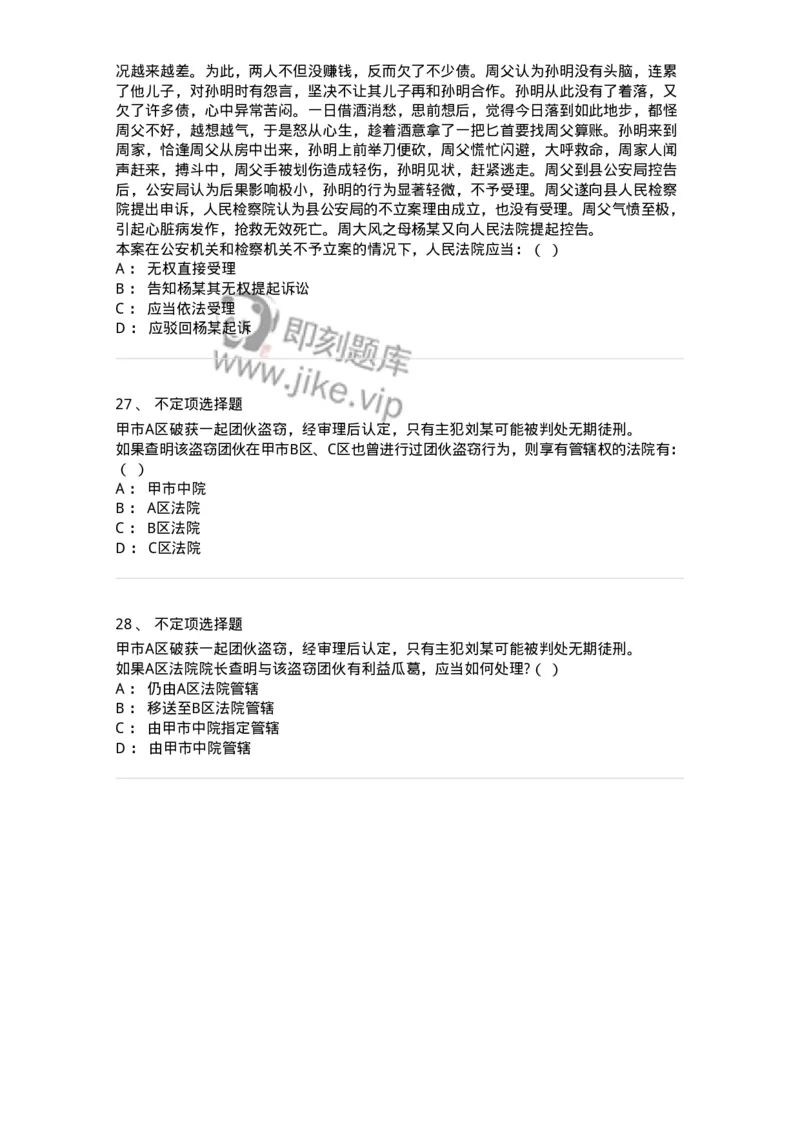 况越来越差。为此，两人不但没赚钱，反而欠了不少债。周父认为孙明没有头脑，连累了他儿子，对孙明时有怨言，坚决不让其儿子再和孙明合作。孙明从此没有了着落，又欠了许多债，心中异常苦闷。一日借酒消愁，思前想后，觉得今日落到如此地步，都怪周父不好，越想越气，于是怒从心生，趁着酒意拿了一把匕首要找周父算账。孙明来到周家，恰逢周父从房中出来，孙明上前举刀便砍，周父慌忙闪避，大呼救命，周家人闻声赶来，搏斗中，周父手被划伤造成轻伤，孙明见状，赶紧逃走。周父到县公安局控告后，公安局认为后果影响极小，孙明的行为显著轻微，不予受理。周父遂向县人民检察院提出申诉，人民检察院认为县公安局的不立案理由成立，也没有受理。周父气愤至极，引起心脏病发作，抢救无效死亡。周大风之母杨某又向人民法院提起控告。
本案在公安机关和检察机关不予立案的情况下，人民法院应当：（ ）
A： 无权直接受理
B： 告知杨某其无权提起诉讼
C： 应当依法受理
D： 应驳回杨某起诉

即刻题库
www.jike.vip

27、 不定项选择题
甲市A区破获一起团伙盗窃，经审理后认定，只有主犯刘某可能被判处无期徒刑。
如果查明该盗窃团伙在甲市B区、C区也曾进行过团伙盗窃行为，则享有管辖权的法院有：（ ）
A： 甲市中院
B： A区法院
C： B区法院
D： C区法院

28、 不定项选择题
甲市A区破获一起团伙盗窃，经审理后认定，只有主犯刘某可能被判处无期徒刑。
如果A区法院院长查明与该盗窃团伙有利益瓜葛，应当如何处理?（ ）
A： 仍由A区法院管辖
B： 移送至B区法院管辖
C： 由甲市中院指定管辖
D： 由甲市中院管辖